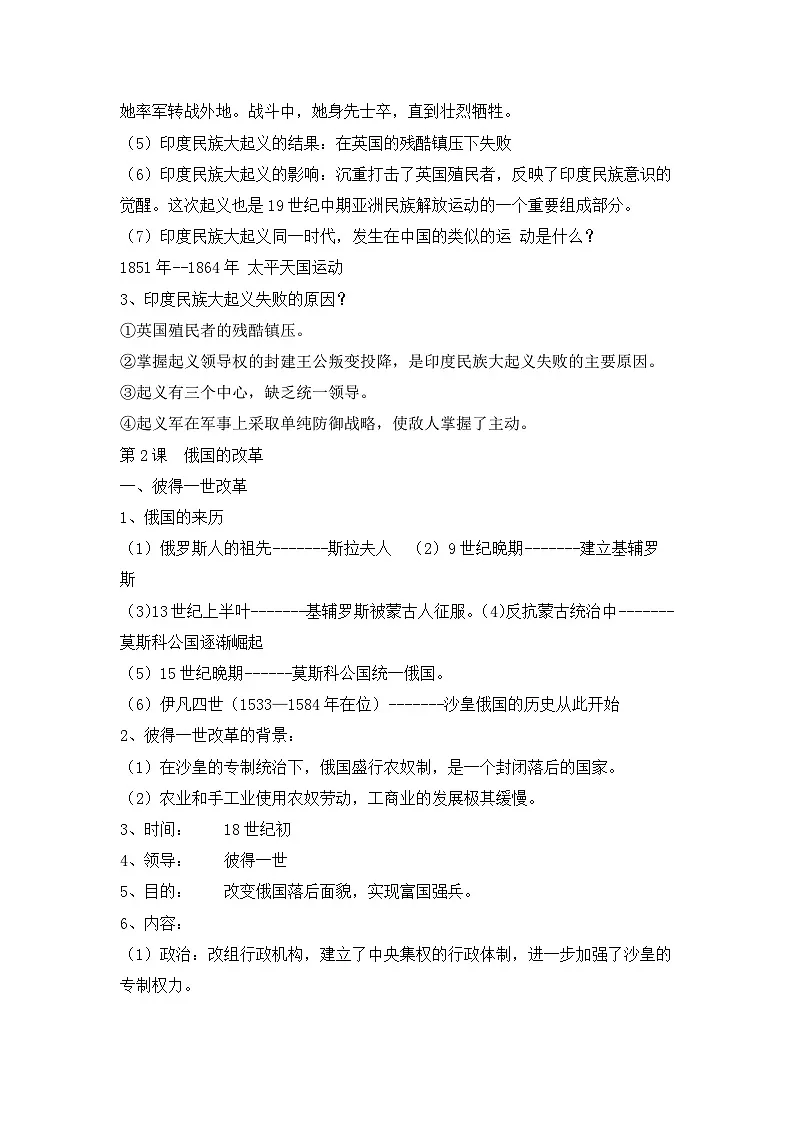 她率军转战外地。战斗中，她身先士卒，直到壮烈牺牲。

（5）印度民族大起义的结果：在英国的残酷镇压下失败

（6）印度民族大起义的影响：沉重打击了英国殖民者，反映了印度民族意识的觉醒。这次起义也是19世纪中期亚洲民族解放运动的一个重要组成部分。

（7）印度民族大起义同一时代，发生在中国的类似的运 动是什么？

1851年--1864年 太平天国运动

3、印度民族大起义失败的原因？

①英国殖民者的残酷镇压。

②掌握起义领导权的封建王公叛变投降，是印度民族大起义失败的主要原因。

③起义有三个中心，缺乏统一领导。

④起义军在军事上采取单纯防御战略，使敌人掌握了主动。

第2课 俄国的改革

一、彼得一世改革

1、俄国的来历

（1）俄罗斯人的祖先-------斯拉夫人 （2）9世纪晚期-------建立基辅罗斯

(3)13世纪上半叶-------基辅罗斯被蒙古人征服。(4)反抗蒙古统治中-------莫斯科公国逐渐崛起

（5）15世纪晚期------莫斯科公国统一俄国。

（6）伊凡四世（1533—1584年在位）-------沙皇俄国的历史从此开始

2、彼得一世改革的背景：

（1）在沙皇的专制统治下，俄国盛行农奴制，是一个封闭落后的国家。

（2）农业和手工业使用农奴劳动，工商业的发展极其缓慢。

3、时间： 18世纪初

4、领导： 彼得一世

5、目的： 改变俄国落后面貌，实现富国强兵。

6、内容：

（1）政治：改组行政机构，建立了中央集权的行政体制，进一步加强了沙皇的专制权力。